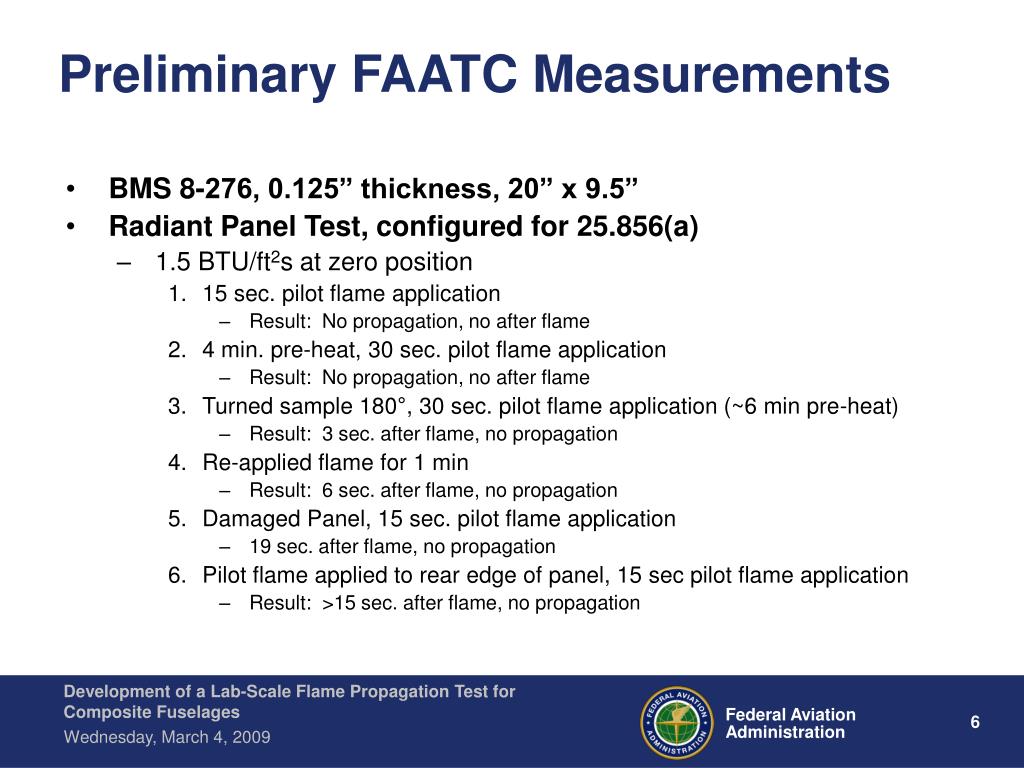 Preliminary FAATC Measurements

• BMS 8-276, 0.125” thickness, 20” x 9.5”
• Radiant Panel Test, configured for 25.856(a)
– 1.5 BTU/ft$^2$s at zero position
1. 15 sec. pilot flame application
– Result: No propagation, no after flame
2. 4 min. pre-heat, 30 sec. pilot flame application
– Result: No propagation, no after flame
3. Turned sample 180°, 30 sec. pilot flame application (~6 min pre-heat)
– Result: 3 sec. after flame, no propagation
4. Re-applied flame for 1 min
– Result: 6 sec. after flame, no propagation
5. Damaged Panel, 15 sec. pilot flame application
– 19 sec. after flame, no propagation
6. Pilot flame applied to rear edge of panel, 15 sec pilot flame application
– Result: >15 sec. after flame, no propagation

Development of a Lab-Scale Flame Propagation Test for Composite Fuselages
Wednesday, March 4, 2009

FEDERAL AVIATION ADMINISTRATION

Federal Aviation Administration

6